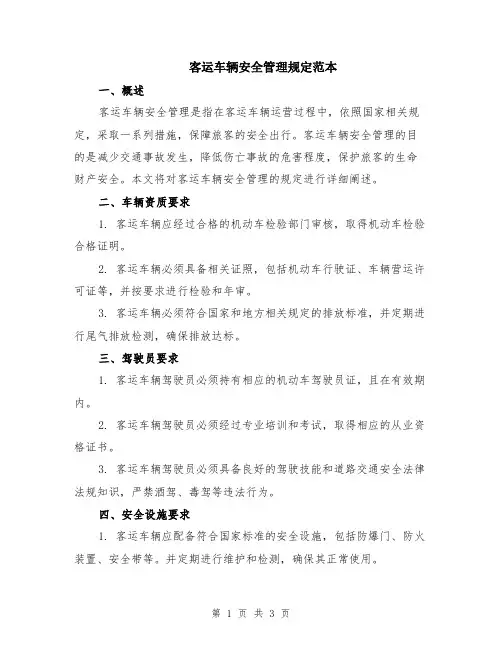 客运车辆安全管理规定范本

一、概述

客运车辆安全管理是指在客运车辆运营过程中，依照国家相关规定，采取一系列措施，保障旅客的安全出行。客运车辆安全管理的目的是减少交通事故发生，降低伤亡事故的危害程度，保护旅客的生命财产安全。本文将对客运车辆安全管理的规定进行详细阐述。

二、车辆资质要求

1. 客运车辆应经过合格的机动车检验部门审核，取得机动车检验合格证明。

2. 客运车辆必须具备相关证照，包括机动车行驶证、车辆营运许可证等，并按要求进行检验和年审。

3. 客运车辆必须符合国家和地方相关规定的排放标准，并定期进行尾气排放检测，确保排放达标。

三、驾驶员要求

1. 客运车辆驾驶员必须持有相应的机动车驾驶员证，且在有效期内。

2. 客运车辆驾驶员必须经过专业培训和考试，取得相应的从业资格证书。

3. 客运车辆驾驶员必须具备良好的驾驶技能和道路交通安全法律法规知识，严禁酒驾、毒驾等违法行为。

四、安全设施要求

1. 客运车辆应配备符合国家标准的安全设施，包括防爆门、防火装置、安全带等。并定期进行维护和检测，确保其正常使用。

第 1 页 共 3 页